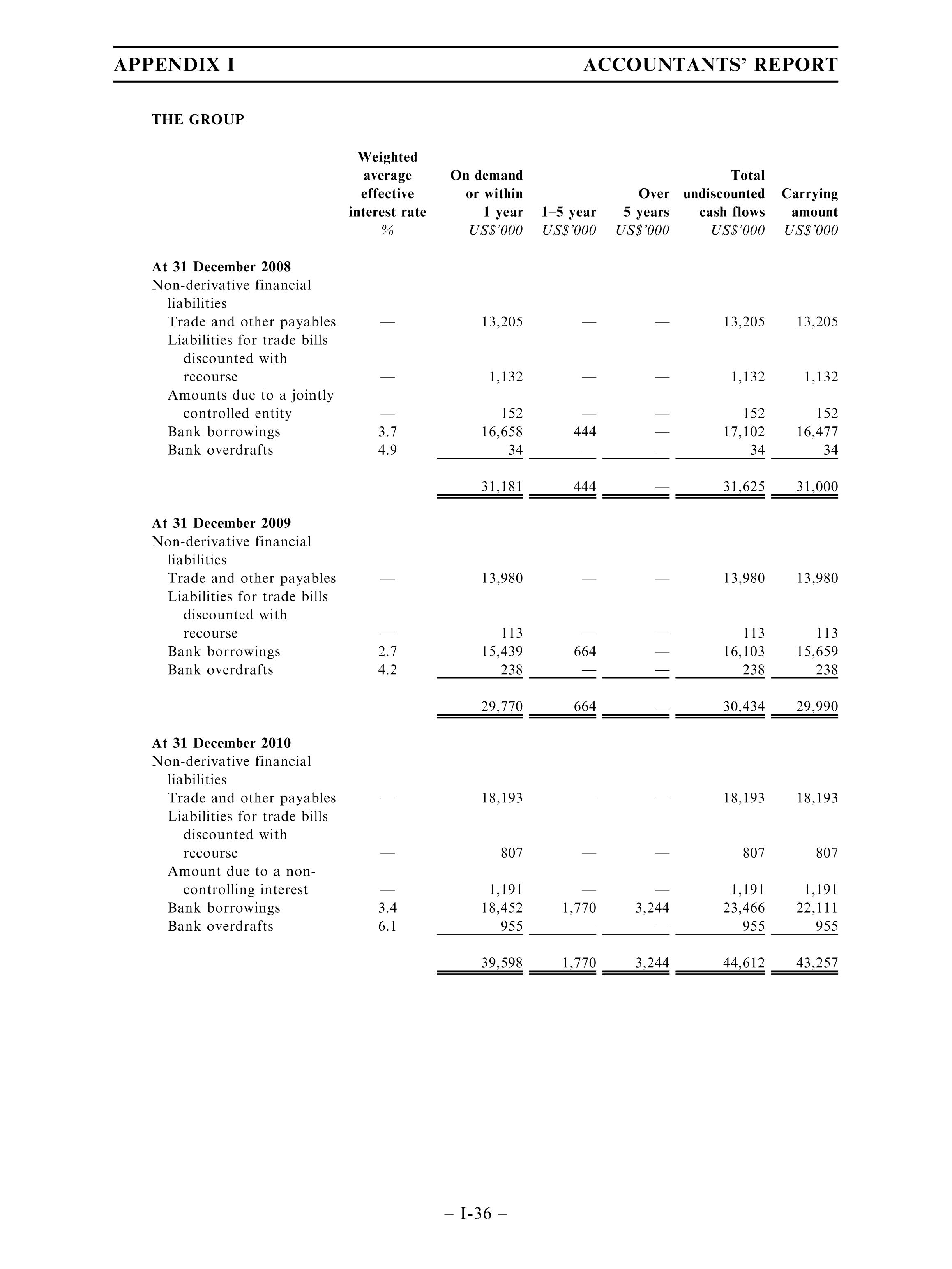 APPENDIX I

ACCOUNTANTS' REPORT

THE GROUP

| | Weighted average effective interest rate % | On demand or within 1 year US$'000 | 1–5 year US$'000 | Over 5 years US$'000 | Total undiscounted cash flows US$'000 | Carrying amount US$'000 |
|---|---|---|---|---|---|---|
| **At 31 December 2008** | | | | | | |
| Non-derivative financial liabilities | | | | | | |
| Trade and other payables | — | 13,205 | — | — | 13,205 | 13,205 |
| Liabilities for trade bills discounted with recourse | — | 1,132 | — | — | 1,132 | 1,132 |
| Amounts due to a jointly controlled entity | — | 152 | — | — | 152 | 152 |
| Bank borrowings | 3.7 | 16,658 | 444 | — | 17,102 | 16,477 |
| Bank overdrafts | 4.9 | 34 | — | — | 34 | 34 |
| | | 31,181 | 444 | — | 31,625 | 31,000 |
| **At 31 December 2009** | | | | | | |
| Non-derivative financial liabilities | | | | | | |
| Trade and other payables | — | 13,980 | — | — | 13,980 | 13,980 |
| Liabilities for trade bills discounted with recourse | — | 113 | — | — | 113 | 113 |
| Bank borrowings | 2.7 | 15,439 | 664 | — | 16,103 | 15,659 |
| Bank overdrafts | 4.2 | 238 | — | — | 238 | 238 |
| | | 29,770 | 664 | — | 30,434 | 29,990 |
| **At 31 December 2010** | | | | | | |
| Non-derivative financial liabilities | | | | | | |
| Trade and other payables | — | 18,193 | — | — | 18,193 | 18,193 |
| Liabilities for trade bills discounted with recourse | — | 807 | — | — | 807 | 807 |
| Amount due to a non-controlling interest | — | 1,191 | — | — | 1,191 | 1,191 |
| Bank borrowings | 3.4 | 18,452 | 1,770 | 3,244 | 23,466 | 22,111 |
| Bank overdrafts | 6.1 | 955 | — | — | 955 | 955 |
| | | 39,598 | 1,770 | 3,244 | 44,612 | 43,257 |

– I-36 –